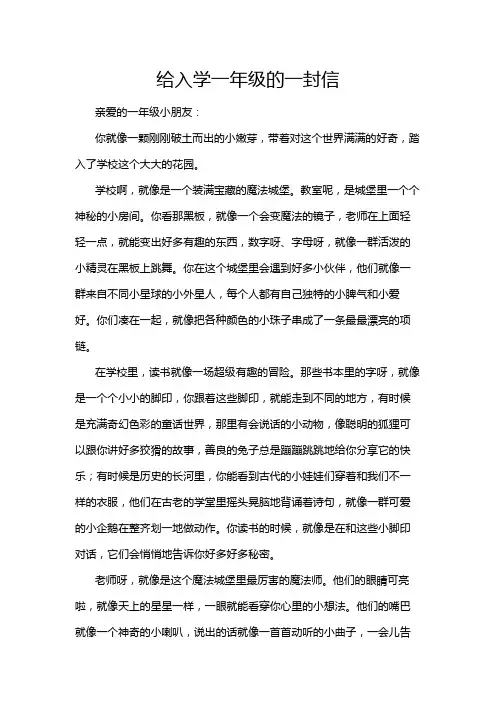 给入学一年级的一封信

亲爱的一年级小朋友：

你就像一颗刚刚破土而出的小嫩芽，带着对这个世界满满的好奇，踏入了学校这个大大的花园。

学校啊，就像是一个装满宝藏的魔法城堡。教室呢，是城堡里一个个神秘的小房间。你看那黑板，就像一个会变魔法的镜子，老师在上面轻轻一点，就能变出好多有趣的东西，数字呀、字母呀，就像一群活泼的小精灵在黑板上跳舞。你在这个城堡里会遇到好多小伙伴，他们就像一群来自不同小星球的小外星人，每个人都有自己独特的小脾气和小爱好。你们凑在一起，就像把各种颜色的小珠子串成了一条最最漂亮的项链。

在学校里，读书就像一场超级有趣的冒险。那些书本里的字呀，就像是一个个小小的脚印，你跟着这些脚印，就能走到不同的地方，有时候是充满奇幻色彩的童话世界，那里有会说话的小动物，像聪明的狐狸可以跟你讲好多狡猾的故事，善良的兔子总是蹦蹦跳跳地给你分享它的快乐；有时候是历史的长河里，你能看到古代的小娃娃们穿着和我们不一样的衣服，他们在古老的学堂里摇头晃脑地背诵着诗句，就像一群可爱的小企鹅在整齐划一地做动作。你读书的时候，就像是在和这些小脚印对话，它们会悄悄地告诉你好多好多秘密。

老师呀，就像是这个魔法城堡里最厉害的魔法师。他们的眼睛可亮啦，就像天上的星星一样，一眼就能看穿你心里的小想法。他们的嘴巴就像一个神奇的小喇叭，说出的话就像一首首动听的小曲子，一会儿告